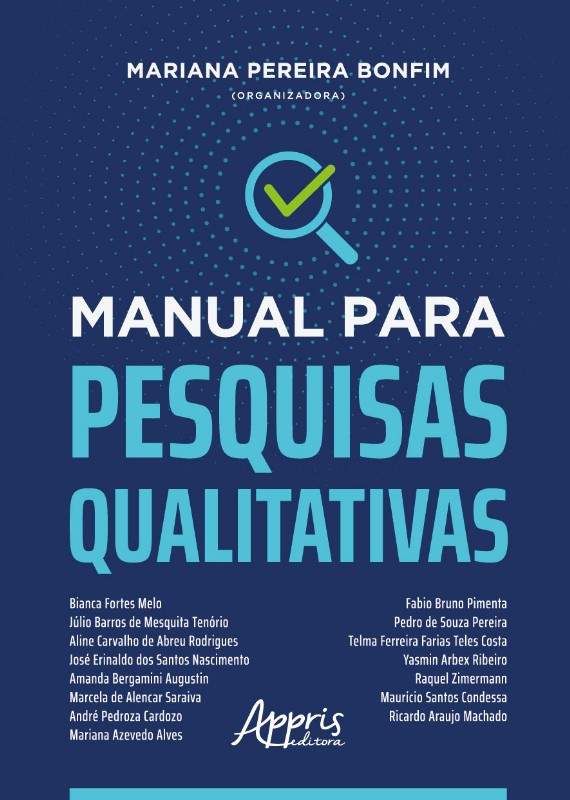 MARIANA PEREIRA BONFIM
(ORGANIZADORA)

MANUAL PARA
PESQUISAS
QUALITATIVAS

Bianca Fortes Melo
Júlio Barros de Mesquita Tenório
Aline Carvalho de Abreu Rodrigues
José Erinaldo dos Santos Nascimento
Amanda Bergamini Augustin
Marcela de Alencar Saraiva
André Pedroza Cardozo
Mariana Azevedo Alves

Fabio Bruno Pimenta
Pedro de Souza Pereira
Telma Ferreira Farias Teles Costa
Yasmin Arbex Ribeiro
Raquel Zimermann
Maurício Santos Condessa
Ricardo Araujo Machado

Appris
editora